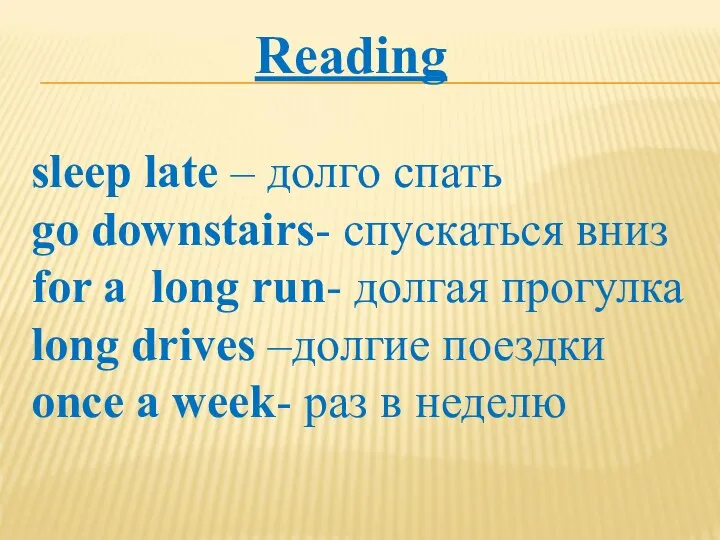 Reading

sleep late – долго спать
go downstairs- спускаться вниз
for a long run- долгая прогулка
long drives –долгие поездки
once a week- раз в неделю